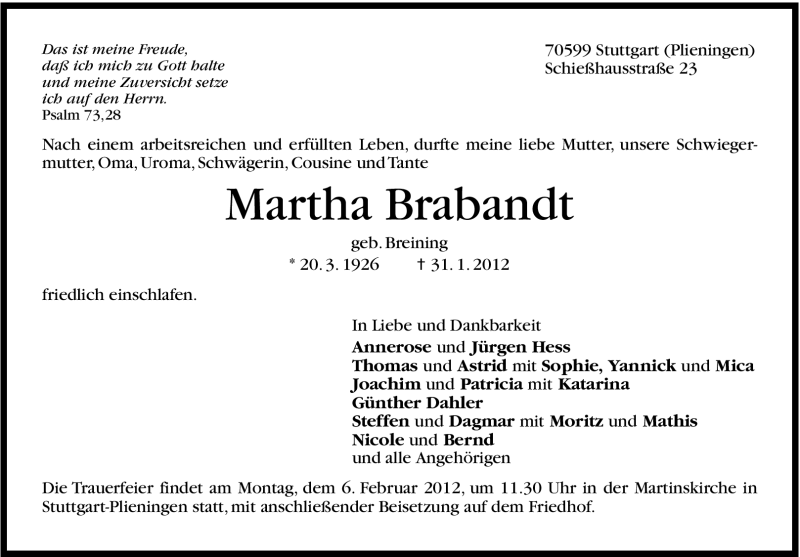 Das ist meine Freude,
daß ich mich zu Gott halte
und meine Zuversicht setze
ich auf den Herrn.
Psalm 73,28

70599 Stuttgart (Plieningen)
Schießhausstraße 23

Nach einem arbeitsreichen und erfüllten Leben, durfte meine liebe Mutter, unsere Schwiegermutter, Oma, Uroma, Schwägerin, Cousine und Tante

Martha Brabandt

geb. Breining

* 20. 3. 1926 † 31. 1. 2012

friedlich einschlafen.

In Liebe und Dankbarkeit
Annerose und Jürgen Hess
Thomas und Astrid mit Sophie, Yannick und Mica
Joachim und Patricia mit Katarina
Günther Dahler
Steffen und Dagmar mit Moritz und Mathis
Nicole und Bernd
und alle Angehörigen

Die Trauerfeier findet am Montag, dem 6. Februar 2012, um 11.30 Uhr in der Martinskirche in Stuttgart-Plieningen statt, mit anschließender Beisetzung auf dem Friedhof.